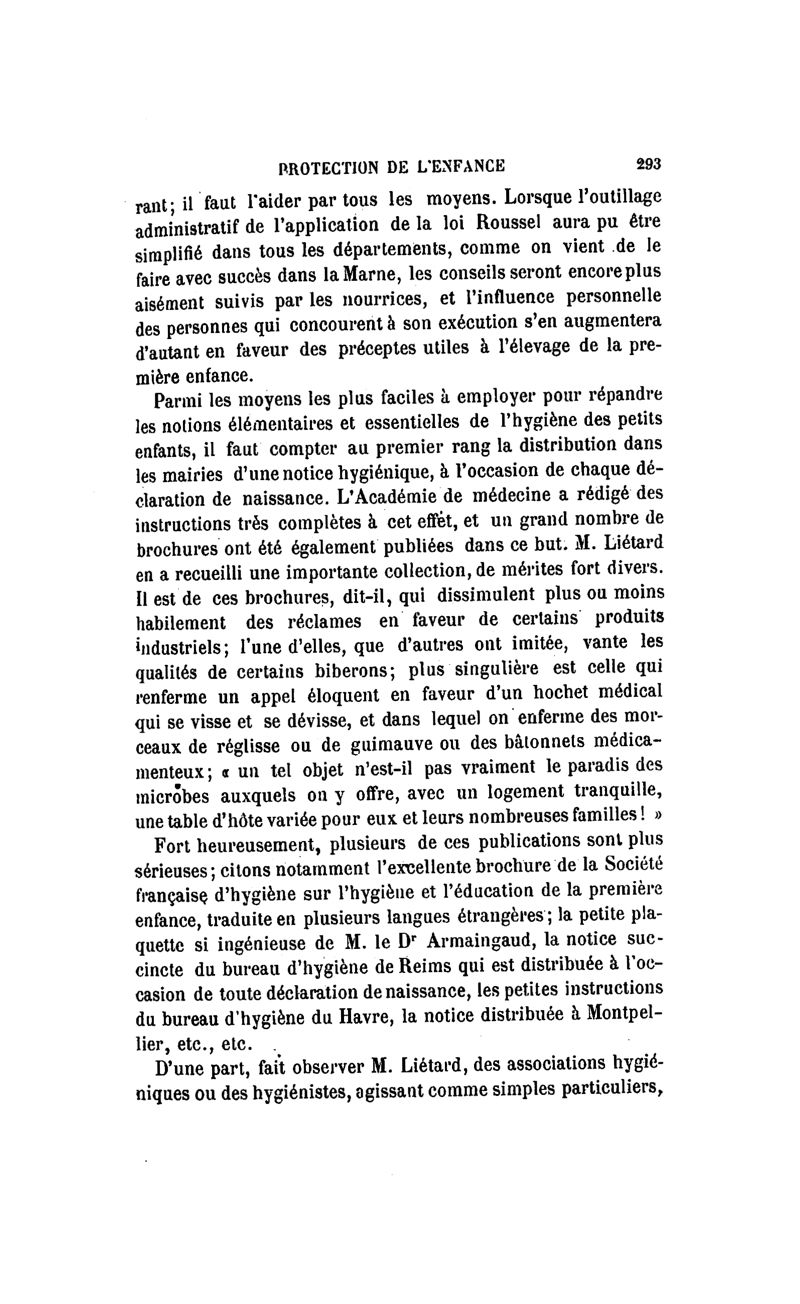 PROTECTION DE L'ENFANCE 293

rant; il faut l'aider par tous les moyens. Lorsque l'outillage administratif de l'application de la loi Roussel aura pu être simplifié dans tous les départements, comme on vient de le faire avec succès dans la Marne, les conseils seront encore plus aisément suivis par les nourrices, et l'influence personnelle des personnes qui concourent à son exécution s'en augmentera d'autant en faveur des préceptes utiles à l'élevage de la première enfance.

Parmi les moyens les plus faciles à employer pour répandre les notions élémentaires et essentielles de l'hygiène des petits enfants, il faut compter au premier rang la distribution dans les mairies d'une notice hygiénique, à l'occasion de chaque déclaration de naissance. L'Académie de médecine a rédigé des instructions très complètes à cet effet, et un grand nombre de brochures ont été également publiées dans ce but. M. Liétard en a recueilli une importante collection, de mérites fort divers. Il est de ces brochures, dit-il, qui dissimulent plus ou moins habilement des réclames en faveur de certains produits industriels; l'une d'elles, que d'autres ont imitée, vante les qualités de certains biberons; plus singulière est celle qui renferme un appel éloquent en faveur d'un hochet médical qui se visse et se dévisse, et dans lequel on enferme des morceaux de réglisse ou de guimauve ou des bâtonnets médicamenteux; « un tel objet n'est-il pas vraiment le paradis des microbes auxquels on y offre, avec un logement tranquille, une table d'hôte variée pour eux et leurs nombreuses familles! »

Fort heureusement, plusieurs de ces publications sont plus sérieuses; citons notamment l'excellente brochure de la Société française d'hygiène sur l'hygiène et l'éducation de la première enfance, traduite en plusieurs langues étrangères; la petite plaquette si ingénieuse de M. le Dr Armaingaud, la notice succincte du bureau d'hygiène de Reims qui est distribuée à l'occasion de toute déclaration de naissance, les petites instructions du bureau d'hygiène du Havre, la notice distribuée à Montpellier, etc., etc.

D'une part, fait observer M. Liétard, des associations hygiéniques ou des hygiénistes, agissant comme simples particuliers,